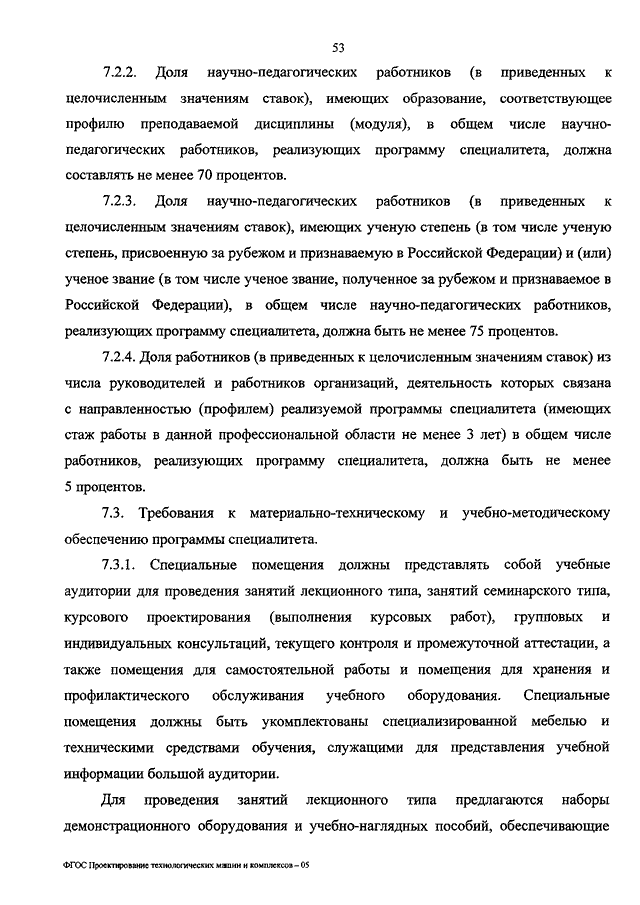 53

7.2.2. Доля научно-педагогических работников (в приведенных к целочисленным значениям ставок), имеющих образование, соответствующее профилю преподаваемой дисциплины (модуля), в общем числе научно-педагогических работников, реализующих программу специалитета, должна составлять не менее 70 процентов.

7.2.3. Доля научно-педагогических работников (в приведенных к целочисленным значениям ставок), имеющих ученую степень (в том числе ученую степень, присвоенную за рубежом и признаваемую в Российской Федерации) и (или) ученое звание (в том числе ученое звание, полученное за рубежом и признаваемое в Российской Федерации), в общем числе научно-педагогических работников, реализующих программу специалитета, должна быть не менее 75 процентов.

7.2.4. Доля работников (в приведенных к целочисленным значениям ставок) из числа руководителей и работников организаций, деятельность которых связана с направленностью (профилем) реализуемой программы специалитета (имеющих стаж работы в данной профессиональной области не менее 3 лет) в общем числе работников, реализующих программу специалитета, должна быть не менее 5 процентов.

7.3. Требования к материально-техническому и учебно-методическому обеспечению программы специалитета.

7.3.1. Специальные помещения должны представлять собой учебные аудитории для проведения занятий лекционного типа, занятий семинарского типа, курсового проектирования (выполнения курсовых работ), групповых и индивидуальных консультаций, текущего контроля и промежуточной аттестации, а также помещения для самостоятельной работы и помещения для хранения и профилактического обслуживания учебного оборудования. Специальные помещения должны быть укомплектованы специализированной мебелью и техническими средствами обучения, служащими для представления учебной информации большой аудитории.

Для проведения занятий лекционного типа предлагаются наборы демонстрационного оборудования и учебно-наглядных пособий, обеспечивающие

ФГОС Проектирование технологических машин и комплексов – 05